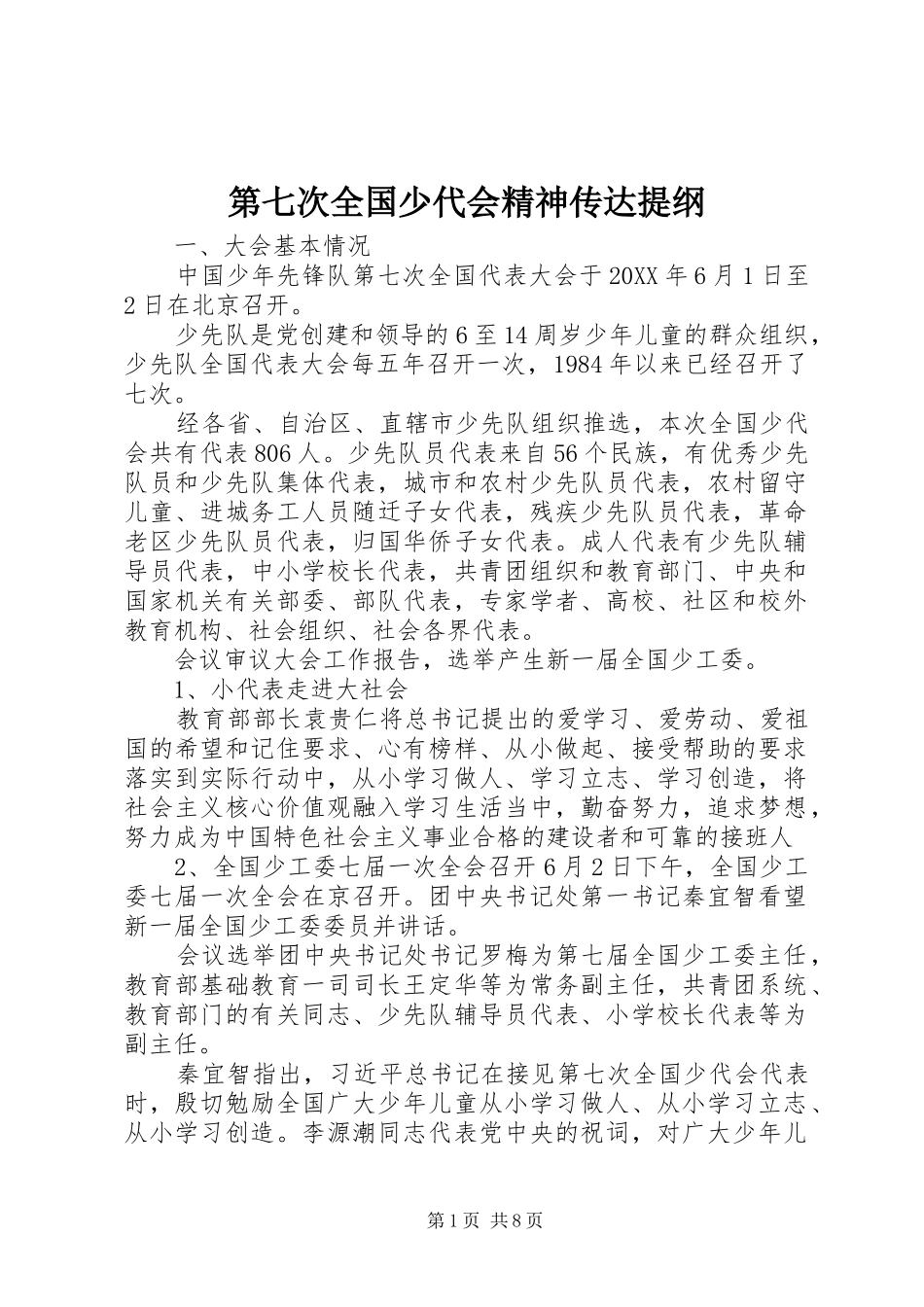 第七次全国少代会精神传达提纲

一、大会基本情况

中国少年先锋队第七次全国代表大会于20XX年6月1日至2日在北京召开。

少先队是党创建和领导的6至14周岁少年儿童的群众组织，少先队全国代表大会每五年召开一次，1984年以来已经召开了七次。

经各省、自治区、直辖市少先队组织推选，本次全国少代会共有代表806人。少先队员代表来自56个民族，有优秀少先队员和少先队集体代表，城市和农村少先队员代表，农村留守儿童、进城务工人员随迁子女代表，残疾少先队员代表，革命老区少先队员代表，归国华侨子女代表。成人代表有少先队辅导员代表，中小学校长代表，共青团组织和教育部门、中央和国家机关有关部委、部队代表，专家学者、高校、社区和校外教育机构、社会组织、社会各界代表。

会议审议大会工作报告，选举产生新一届全国少工委。

1、小代表走进大社会

教育部部长袁贵仁将总书记提出的爱学习、爱劳动、爱祖国的希望和记住要求、心有榜样、从小做起、接受帮助的要求落实到实际行动中，从小学习做人、学习立志、学习创造，将社会主义核心价值观融入学习生活当中，勤奋努力，追求梦想，努力成为中国特色社会主义事业合格的建设者和可靠的接班人

2、全国少工委七届一次全会召开6月2日下午，全国少工委七届一次全会在京召开。团中央书记处第一书记秦宜智看望新一届全国少工委委员并讲话。

会议选举团中央书记处书记罗梅为第七届全国少工委主任，教育部基础教育一司司长王定华等为常务副主任，共青团系统、教育部门的有关同志、少先队辅导员代表、小学校长代表等为副主任。

秦宜智指出，习近平总书记在接见第七次全国少代会代表时，殷切勉励全国广大少年儿童从小学习做人、从小学习立志、从小学习创造。李源潮同志代表党中央的祝词，对广大少年儿

第1页 共8页